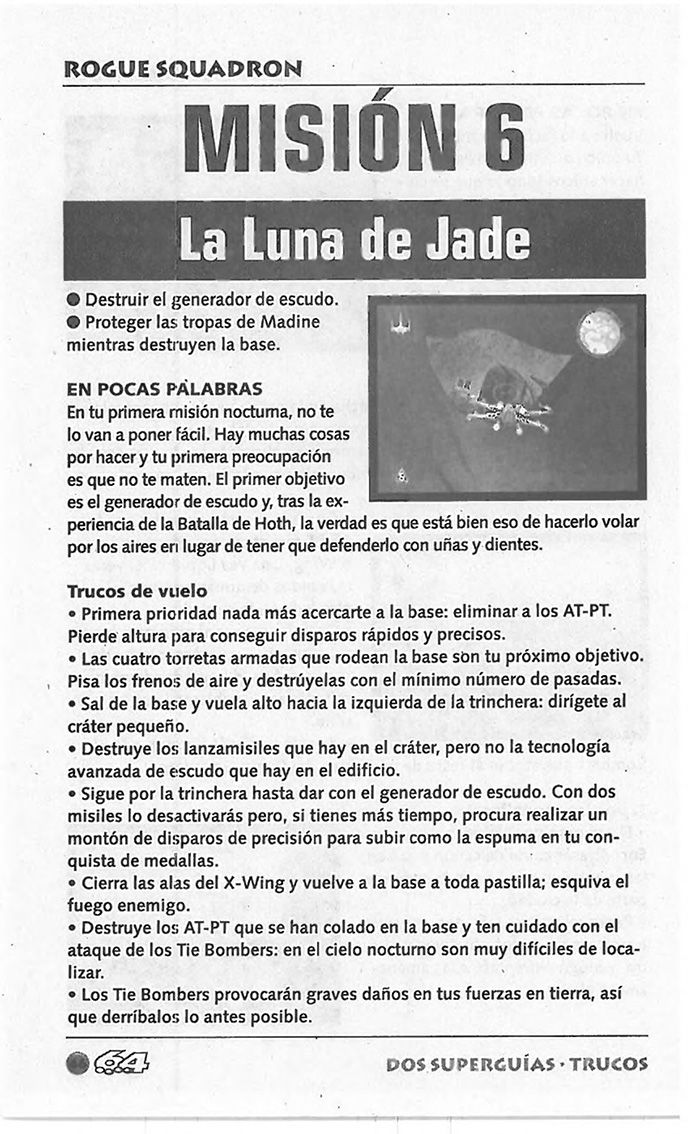 ROGUE SQUADRON

MISIÓN 6

La Luna de Jade

● Destruir el generador de escudo.
● Proteger las tropas de Madine mientras destruyen la base.

EN POCAS PALABRAS
En tu primera misión nocturna, no te lo van a poner fácil. Hay muchas cosas por hacer y tu primera preocupación es que no te maten. El primer objetivo es el generador de escudo y, tras la experiencia de la Batalla de Hoth, la verdad es que está bien eso de hacerlo volar por los aires en lugar de tener que defenderlo con uñas y dientes.

Trucos de vuelo
• Primera prioridad nada más acercarte a la base: eliminar a los AT-PT. Pierde altura para conseguir disparos rápidos y precisos.
• Las cuatro torretas armadas que rodean la base son tu próximo objetivo. Pisa los frenos de aire y destrúyelas con el mínimo número de pasadas.
• Sal de la base y vuela alto hacia la izquierda de la trinchera: dirígete al cráter pequeño.
• Destruye los lanzamisiles que hay en el cráter, pero no la tecnología avanzada de escudo que hay en el edificio.
• Sigue por la trinchera hasta dar con el generador de escudo. Con dos misiles lo desactivarás pero, si tienes más tiempo, procura realizar un montón de disparos de precisión para subir como la espuma en tu conquista de medallas.
• Cierra las alas del X-Wing y vuelve a la base a toda pastilla; esquiva el fuego enemigo.
• Destruye los AT-PT que se han colado en la base y ten cuidado con el ataque de los Tie Bombers: en el cielo nocturno son muy difíciles de localizar.
• Los Tie Bombers provocarán graves daños en tus fuerzas en tierra, así que derríbalos lo antes posible.

64

DOS SUPERGUÍAS · TRUCOS